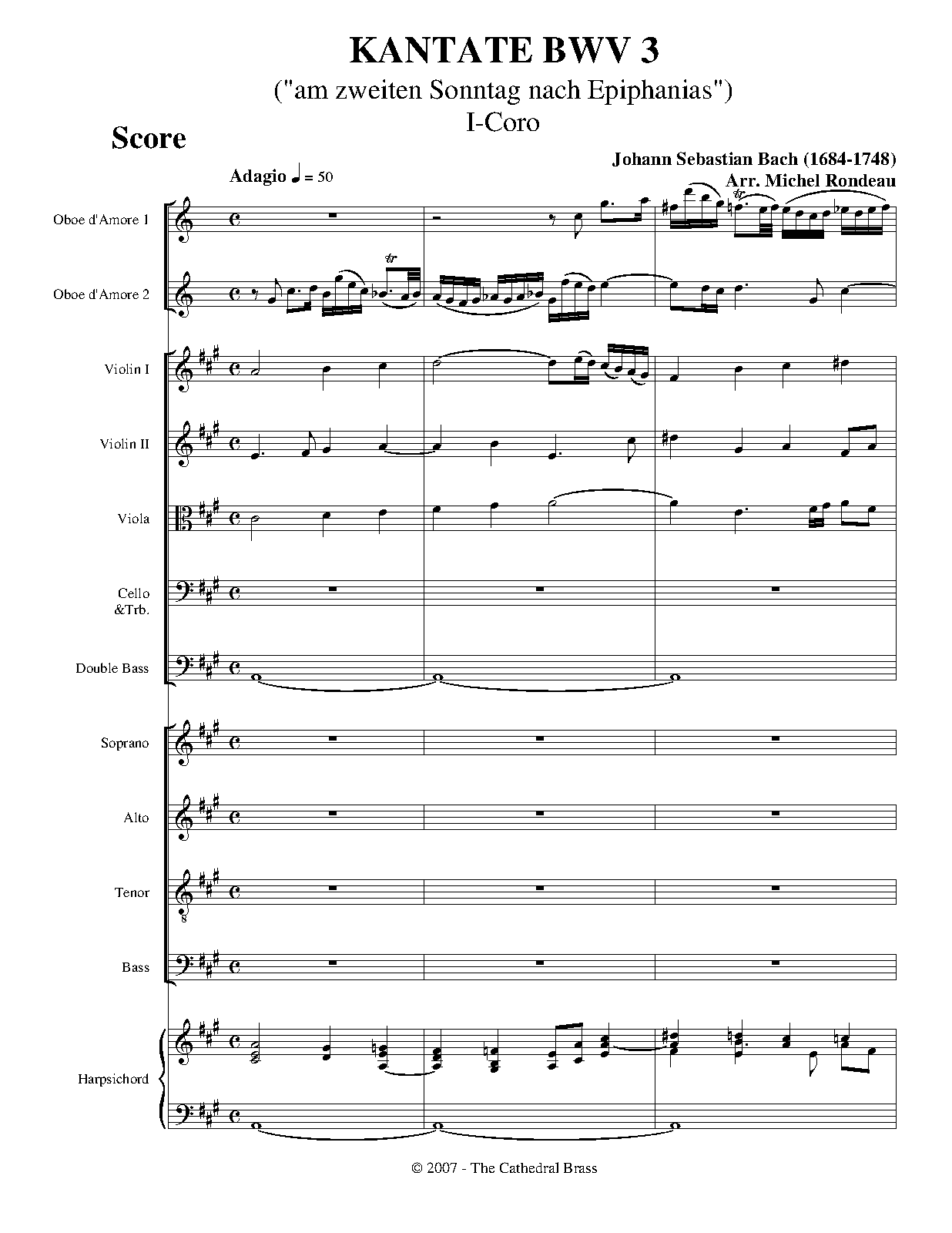 KANTATE BWV 3

("am zweiten Sonntag nach Epiphanias")

I-Coro

Score

Johann Sebastian Bach (1684-1748)
Arr. Michel Rondeau

Adagio ♩ = 50

Oboe d'Amore 1

Oboe d'Amore 2

Violin I

Violin II

Viola

Cello
&Trb.

Double Bass

Soprano

Alto

Tenor

Bass

Harpsichord

© 2007 - The Cathedral Brass